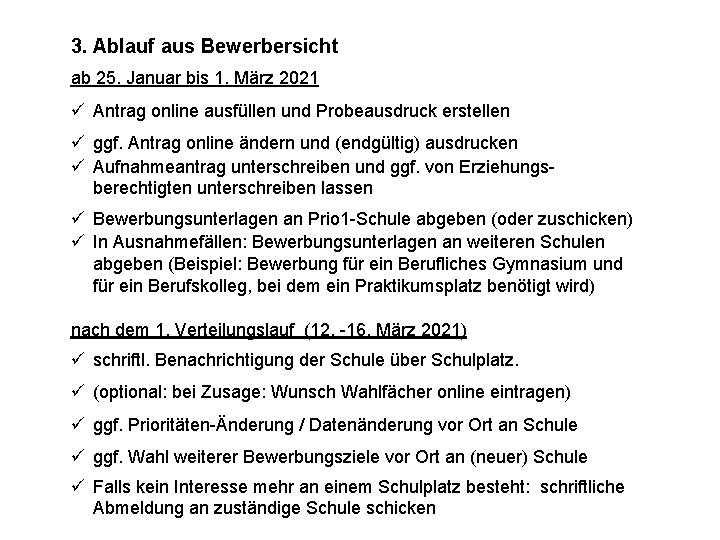 3. Ablauf aus Bewerbersicht

ab 25. Januar bis 1. März 2021

✓ Antrag online ausfüllen und Probeausdruck erstellen

✓ ggf. Antrag online ändern und (endgültig) ausdrucken
✓ Aufnahmeantrag unterschreiben und ggf. von Erziehungsberechtigten unterschreiben lassen

✓ Bewerbungsunterlagen an Prio1-Schule abgeben (oder zuschicken)
✓ In Ausnahmefällen: Bewerbungsunterlagen an weiteren Schulen abgeben (Beispiel: Bewerbung für ein Berufliches Gymnasium und für ein Berufskolleg, bei dem ein Praktikumsplatz benötigt wird)

nach dem 1. Verteilungslauf (12. -16. März 2021)

✓ schriftl. Benachrichtigung der Schule über Schulplatz.

✓ (optional: bei Zusage: Wunsch Wahlfächer online eintragen)

✓ ggf. Prioritäten-Änderung / Datenänderung vor Ort an Schule

✓ ggf. Wahl weiterer Bewerbungsziele vor Ort an (neuer) Schule

✓ Falls kein Interesse mehr an einem Schulplatz besteht: schriftliche Abmeldung an zuständige Schule schicken